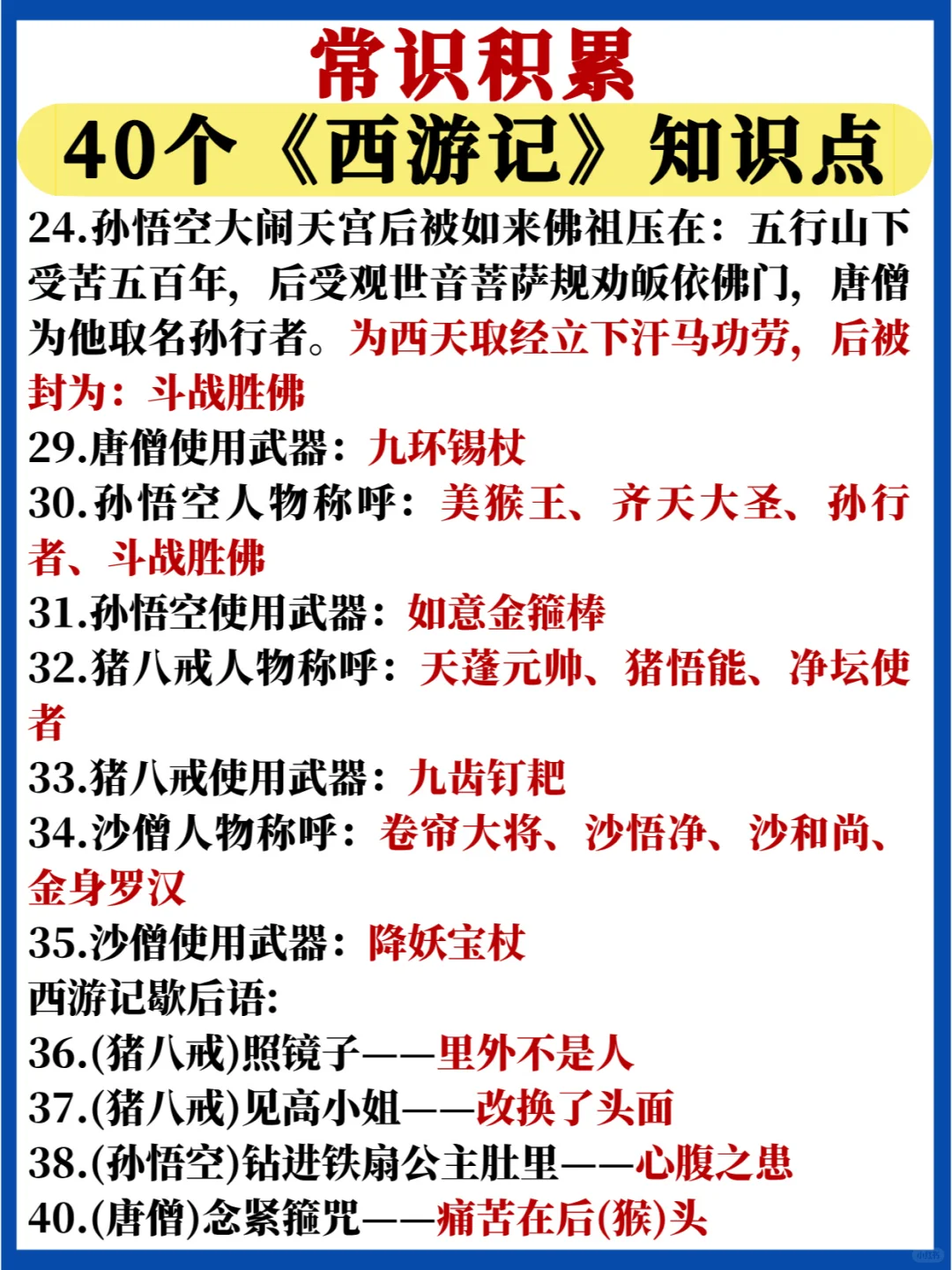 常识积累

40个《西游记》知识点

24.孙悟空大闹天宫后被如来佛祖压在：五行山下受苦五百年，后受观世音菩萨规劝皈依佛门，唐僧为他取名孙行者。为西天取经立下汗马功劳，后被封为：斗战胜佛

29.唐僧使用武器：九环锡杖

30.孙悟空人物称呼：美猴王、齐天大圣、孙行者、斗战胜佛

31.孙悟空使用武器：如意金箍棒

32.猪八戒人物称呼：天蓬元帅、猪悟能、净坛使者

33.猪八戒使用武器：九齿钉耙

34.沙僧人物称呼：卷帘大将、沙悟净、沙和尚、金身罗汉

35.沙僧使用武器：降妖宝杖

西游记歇后语：

36.(猪八戒)照镜子——里外不是人

37.(猪八戒)见高小姐——改换了头面

38.(孙悟空)钻进铁扇公主肚里——心腹之患

40.(唐僧)念紧箍咒——痛苦在后(猴)头